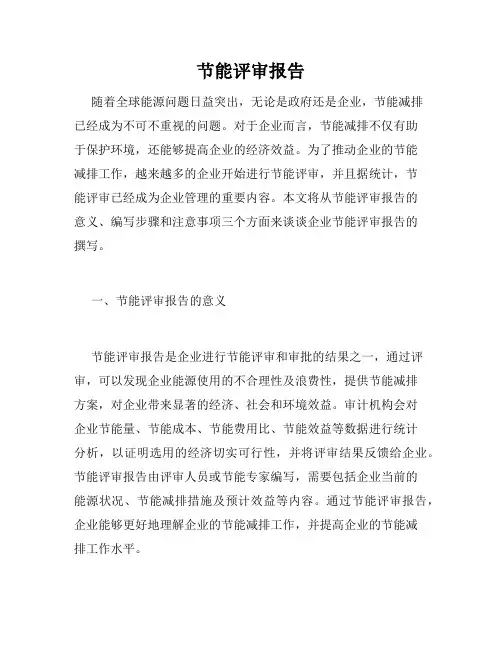 节能评审报告

随着全球能源问题日益突出，无论是政府还是企业，节能减排已经成为不可不重视的问题。对于企业而言，节能减排不仅有助于保护环境，还能够提高企业的经济效益。为了推动企业的节能减排工作，越来越多的企业开始进行节能评审，并且据统计，节能评审已经成为企业管理的重要内容。本文将从节能评审报告的意义、编写步骤和注意事项三个方面来谈谈企业节能评审报告的撰写。

一、节能评审报告的意义

节能评审报告是企业进行节能评审和审批的结果之一，通过评审，可以发现企业能源使用的不合理性及浪费性，提供节能减排方案，对企业带来显著的经济、社会和环境效益。审计机构会对企业节能量、节能成本、节能费用比、节能效益等数据进行统计分析，以证明选用的经济切实可行性，并将评审结果反馈给企业。节能评审报告由评审人员或节能专家编写，需要包括企业当前的能源状况、节能减排措施及预计效益等内容。通过节能评审报告，企业能够更好地理解企业的节能减排工作，并提高企业的节能减排工作水平。